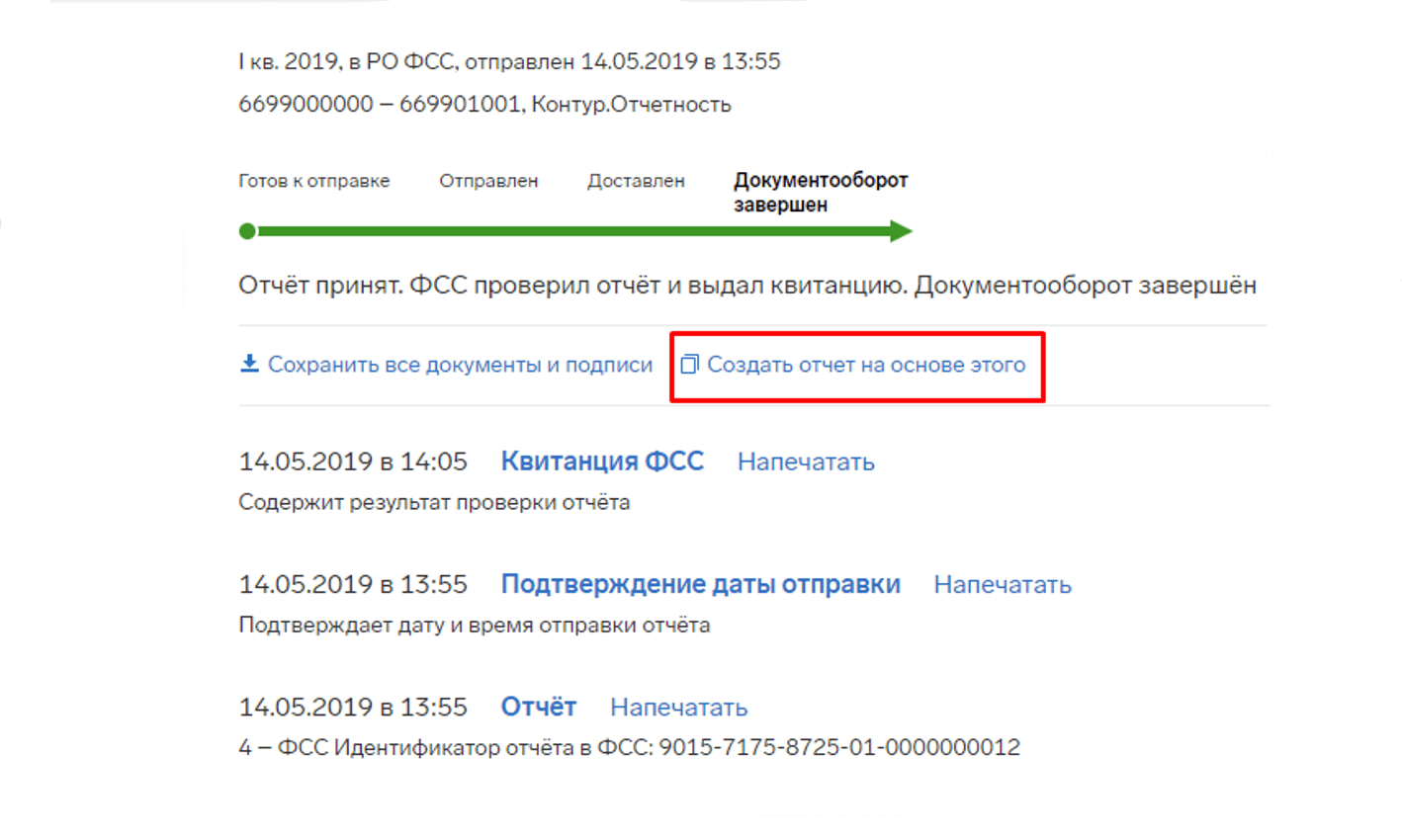 I кв. 2019, в РО ФСС, отправлен 14.05.2019 в 13:55

6699000000 – 669901001, Контур.Отчетность

Готов к отправке

Отправлен

Доставлен

Документооборот завершен

Отчёт принят. ФСС проверил отчёт и выдал квитанцию. Документооборот завершён

Сохранить все документы и подписи

Создать отчет на основе этого

14.05.2019 в 14:05 Квитанция ФСС Напечатать

Содержит результат проверки отчёта

14.05.2019 в 13:55 Подтверждение даты отправки Напечатать

Подтверждает дату и время отправки отчёта

14.05.2019 в 13:55 Отчёт Напечатать

4 – ФСС Идентификатор отчёта в ФСС: 9015-7175-8725-01-0000000012